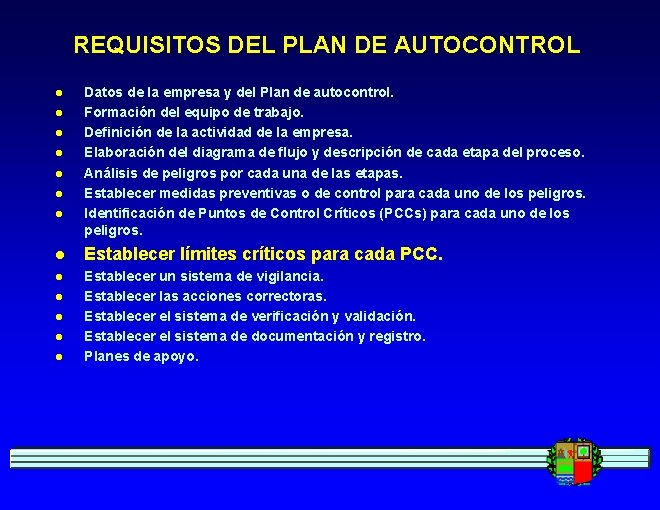 REQUISITOS DEL PLAN DE AUTOCONTROL

- Datos de la empresa y del Plan de autocontrol.
- Formación del equipo de trabajo.
- Definición de la actividad de la empresa.
- Elaboración del diagrama de flujo y descripción de cada etapa del proceso.
- Análisis de peligros por cada una de las etapas.
- Establecer medidas preventivas o de control para cada uno de los peligros.
- Identificación de Puntos de Control Críticos (PCCs) para cada uno de los peligros.
- Establecer límites críticos para cada PCC.
- Establecer un sistema de vigilancia.
- Establecer las acciones correctoras.
- Establecer el sistema de verificación y validación.
- Establecer el sistema de documentación y registro.
- Planes de apoyo.